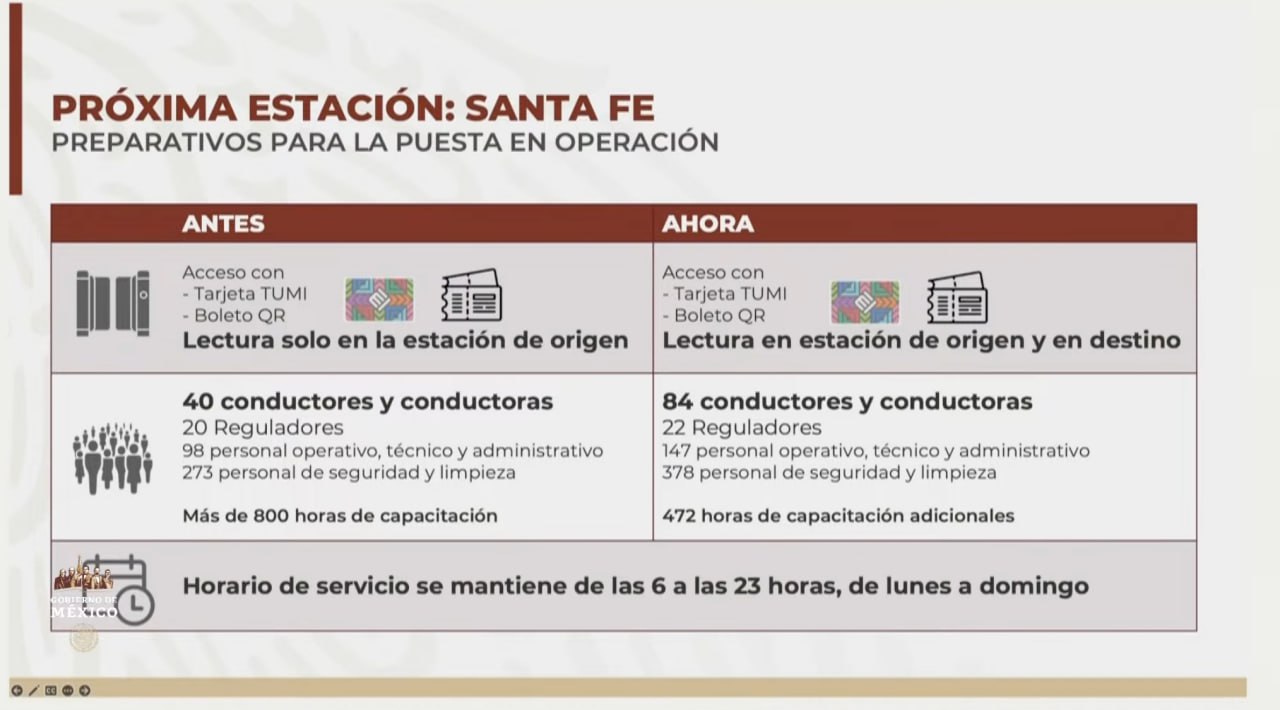 PRÓXIMA ESTACIÓN: SANTA FE
PREPARATIVOS PARA LA PUESTA EN OPERACIÓN

| ANTES | AHORA |
|---|---|
| Acceso con - Tarjeta TUMI - Boleto QR **Lectura solo en la estación de origen** | Acceso con - Tarjeta TUMI - Boleto QR **Lectura en estación de origen y en destino** |
| **40 conductores y conductoras** 20 Reguladores 98 personal operativo, técnico y administrativo 273 personal de seguridad y limpieza **Más de 800 horas de capacitación** | **84 conductores y conductoras** 22 Reguladores 147 personal operativo, técnico y administrativo 378 personal de seguridad y limpieza **472 horas de capacitación adicionales** |

Horario de servicio se mantiene de las 6 a las 23 horas, de lunes a domingo

GOBIERNO DE MÉXICO